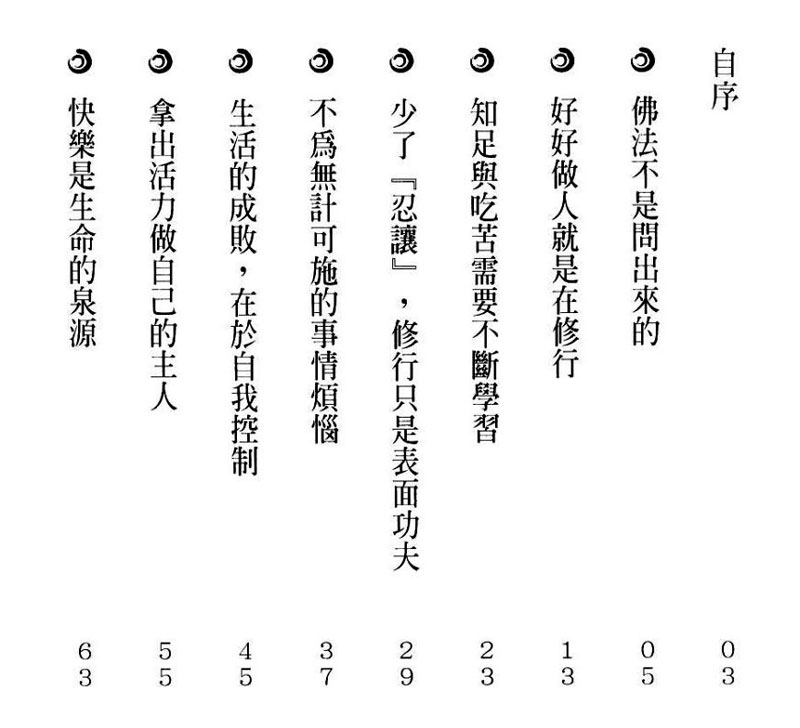 自序 03

佛法不是問出來的 05

好好做人就是在修行 13

知足與吃苦需要不斷學習 23

少了『忍讓』，修行只是表面功夫 29

不爲無計可施的事情煩惱 37

生活的成敗，在於自我控制 45

拿出活力做自己的主人 55

快樂是生命的泉源 63